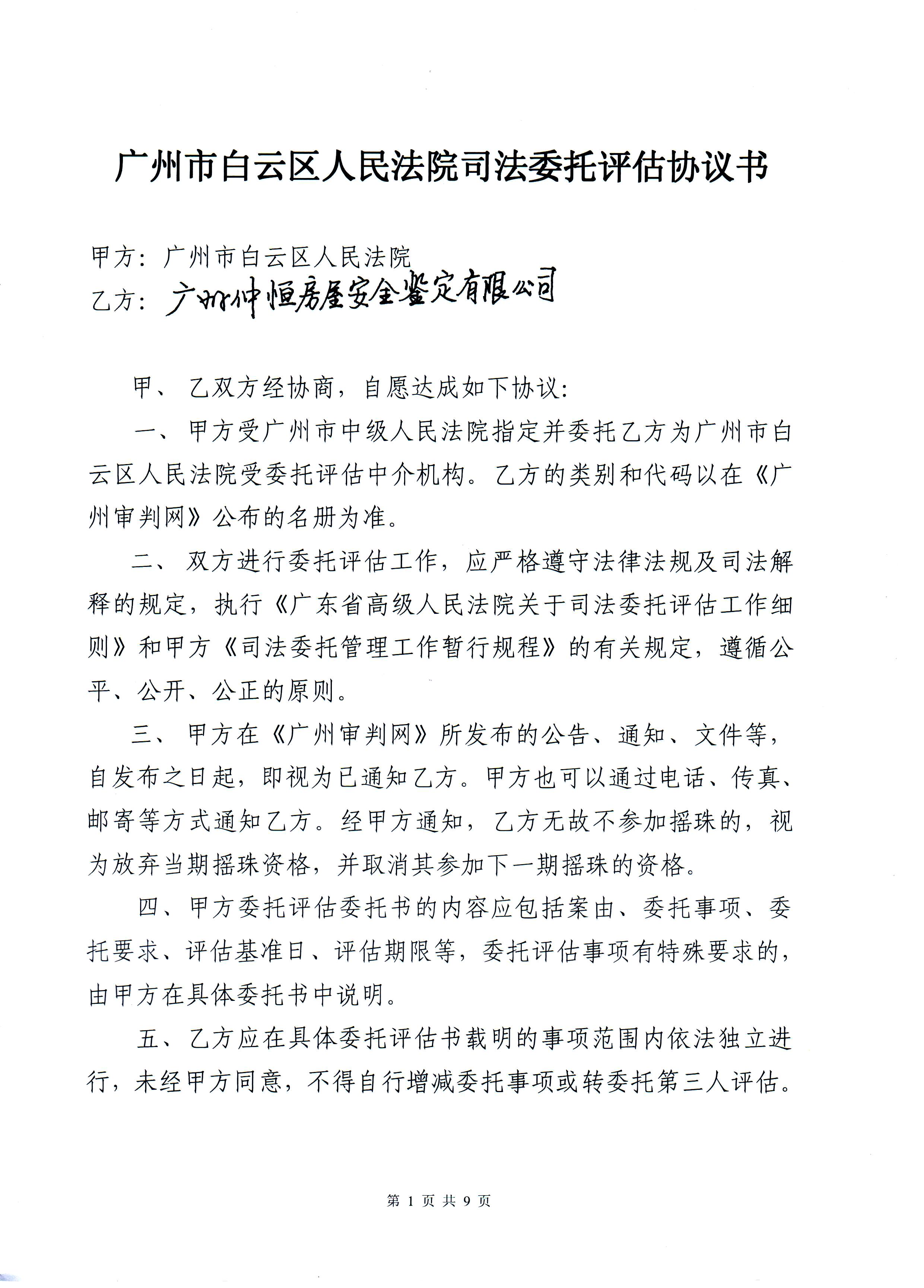 广州市白云区人民法院司法委托评估协议书

甲方：广州市白云区人民法院
乙方：广州仲恒房屋安全鉴定有限公司

甲、乙双方经协商，自愿达成如下协议：

一、甲方受广州市中级人民法院指定并委托乙方为广州市白云区人民法院受委托评估中介机构。乙方的类别和代码以在《广州审判网》公布的名册为准。

二、双方进行委托评估工作，应严格遵守法律法规及司法解释的规定，执行《广东省高级人民法院关于司法委托评估工作细则》和甲方《司法委托管理工作暂行规程》的有关规定，遵循公平、公开、公正的原则。

三、甲方在《广州审判网》所发布的公告、通知、文件等，自发布之日起，即视为已通知乙方。甲方也可以通过电话、传真、邮寄等方式通知乙方。经甲方通知，乙方无故不参加摇珠的，视为放弃当期摇珠资格，并取消其参加下一期摇珠的资格。

四、甲方委托评估委托书的内容应包括案由、委托事项、委托要求、评估基准日、评估期限等，委托评估事项有特殊要求的，由甲方在具体委托书中说明。

五、乙方应在具体委托评估书载明的事项范围内依法独立进行，未经甲方同意，不得自行增减委托事项或转委托第三人评估。

第 1 页 共 9 页